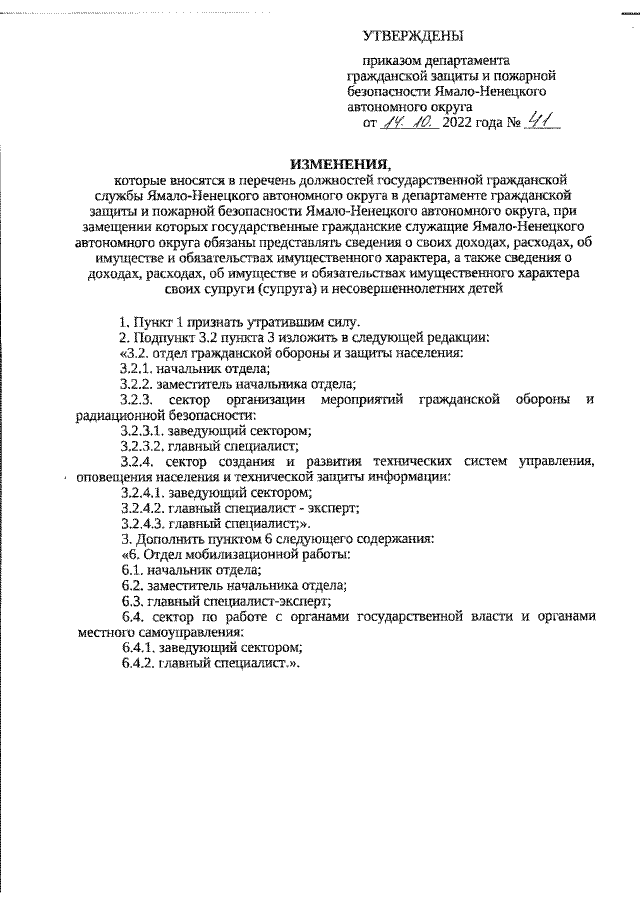 УТВЕРЖДЕНЫ

приказом департамента гражданской защиты и пожарной безопасности Ямало-Ненецкого автономного округа
от 14. 10. 2022 года № 41

ИЗМЕНЕНИЯ,
которые вносятся в перечень должностей государственной гражданской службы Ямало-Ненецкого автономного округа в департаменте гражданской защиты и пожарной безопасности Ямало-Ненецкого автономного округа, при замещении которых государственные гражданские служащие Ямало-Ненецкого автономного округа обязаны представлять сведения о своих доходах, расходах, об имуществе и обязательствах имущественного характера, а также сведения о доходах, расходах, об имуществе и обязательствах имущественного характера своих супруги (супруга) и несовершеннолетних детей

1. Пункт 1 признать утратившим силу.
2. Подпункт 3.2 пункта 3 изложить в следующей редакции:
«3.2. отдел гражданской обороны и защиты населения:
3.2.1. начальник отдела;
3.2.2. заместитель начальника отдела;
3.2.3. сектор организации мероприятий гражданской обороны и радиационной безопасности:
3.2.3.1. заведующий сектором;
3.2.3.2. главный специалист;
3.2.4. сектор создания и развития технических систем управления, оповещения населения и технической защиты информации:
3.2.4.1. заведующий сектором;
3.2.4.2. главный специалист - эксперт;
3.2.4.3. главный специалист;».
3. Дополнить пунктом 6 следующего содержания:
«6. Отдел мобилизационной работы:
6.1. начальник отдела;
6.2. заместитель начальника отдела;
6.3. главный специалист-эксперт;
6.4. сектор по работе с органами государственной власти и органами местного самоуправления:
6.4.1. заведующий сектором;
6.4.2. главный специалист.».